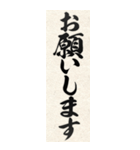 お願いします